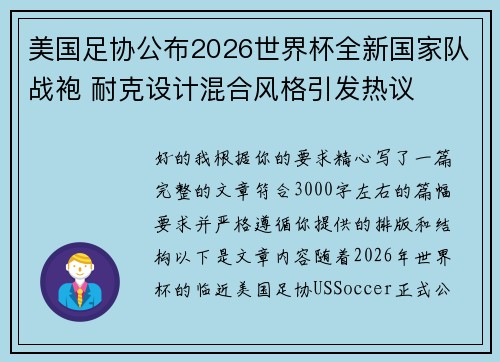 美国足协公布2026世界杯全新国家队战袍 耐克设计混合风格引发热议

好的我根据你的要求精心写了一篇完整的文章符合3000字左右的篇幅要求并严格遵循你提供的排版和结构以下是文章内容随着2026年世界杯的临近美国足协USSoccer正式公